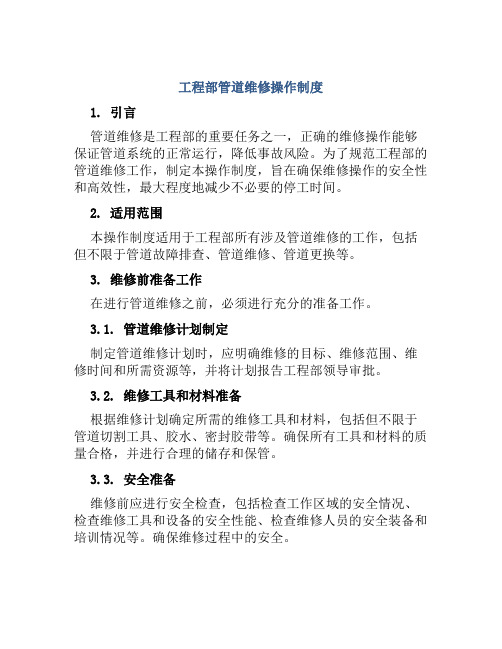 工程部管道维修操作制度

1. 引言

管道维修是工程部的重要任务之一，正确的维修操作能够保证管道系统的正常运行，降低事故风险。为了规范工程部的管道维修工作，制定本操作制度，旨在确保维修操作的安全性和高效性，最大程度地减少不必要的停工时间。

2. 适用范围

本操作制度适用于工程部所有涉及管道维修的工作，包括但不限于管道故障排查、管道维修、管道更换等。

3. 维修前准备工作

在进行管道维修之前，必须进行充分的准备工作。

3.1. 管道维修计划制定

制定管道维修计划时，应明确维修的目标、维修范围、维修时间和所需资源等，并将计划报告工程部领导审批。

3.2. 维修工具和材料准备

根据维修计划确定所需的维修工具和材料，包括但不限于管道切割工具、胶水、密封胶带等。确保所有工具和材料的质量合格，并进行合理的储存和保管。

3.3. 安全准备

维修前应进行安全检查，包括检查工作区域的安全情况、检查维修工具和设备的安全性能、检查维修人员的安全装备和培训情况等。确保维修过程中的安全。